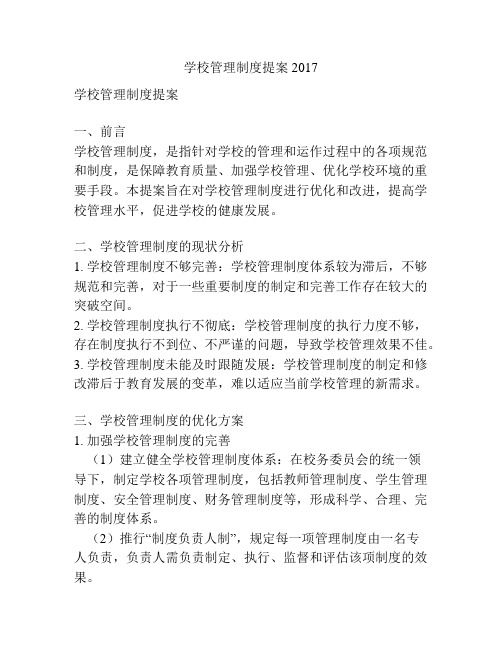 学校管理制度提案 2017

学校管理制度提案

一、前言
学校管理制度，是指针对学校的管理和运作过程中的各项规范和制度，是保障教育质量、加强学校管理、优化学校环境的重要手段。本提案旨在对学校管理制度进行优化和改进，提高学校管理水平，促进学校的健康发展。

二、学校管理制度的现状分析
1. 学校管理制度不够完善：学校管理制度体系较为滞后，不够规范和完善，对于一些重要制度的制定和完善工作存在较大的突破空间。
2. 学校管理制度执行不彻底：学校管理制度的执行力度不够，存在制度执行不到位、不严谨的问题，导致学校管理效果不佳。
3. 学校管理制度未能及时跟随发展：学校管理制度的制定和修改滞后于教育发展的变革，难以适应当前学校管理的新需求。

三、学校管理制度的优化方案
1. 加强学校管理制度的完善
（1）建立健全学校管理制度体系：在校务委员会的统一领导下，制定学校各项管理制度，包括教师管理制度、学生管理制度、安全管理制度、财务管理制度等，形成科学、合理、完善的制度体系。
（2）推行“制度负责人制”，规定每一项管理制度由一名专人负责，负责人需负责制定、执行、监督和评估该项制度的效果。